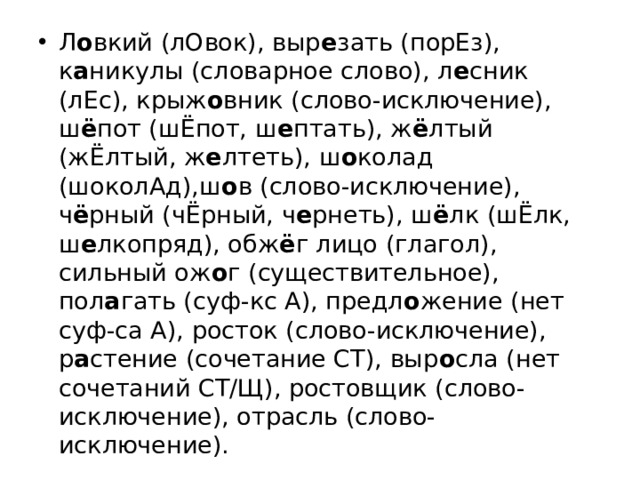 • Ловкий (лОвок), вырезать (порЕз), каникулы (словарное слово), лесник (лЕс), крыжовник (слово-исключение), шёпот (шЁпот, шептать), жёлтый (жЁлтый, желтеть), шоколад (шоколАд),шов (слово-исключение), чёрный (чЁрный, чернеть), шёлк (шЁлк, шелкопряд), обжёг лицо (глагол), сильный ожог (существительное), полагать (суф-кс А), предложение (нет суф-са А), росток (слово-исключение), растение (сочетание СТ), выросла (нет сочетаний СТ/Щ), ростовщик (слово-исключение), отрасль (слово-исключение).